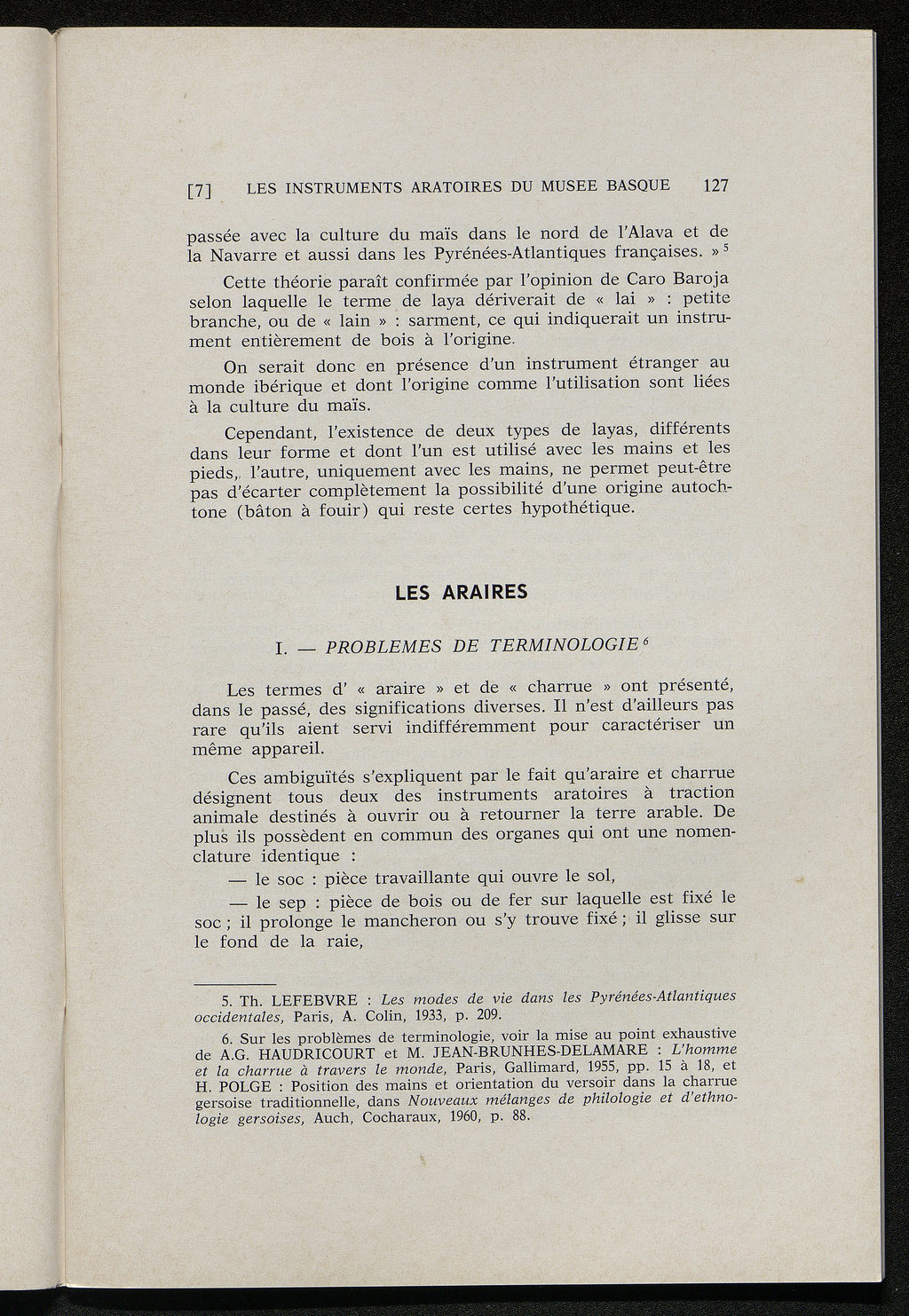 [7] LES INSTRUMENTS ARATOIRES DU MUSEE BASQUE 127

passée avec la culture du maïs dans le nord de l'Alava et de la Navarre et aussi dans les Pyrénées-Atlantiques françaises. »$^5$

Cette théorie paraît confirmée par l'opinion de Caro Baroja selon laquelle le terme de laya dériverait de « lai » : petite branche, ou de « lain » : sarment, ce qui indiquerait un instrument entièrement de bois à l'origine.

On serait donc en présence d'un instrument étranger au monde ibérique et dont l'origine comme l'utilisation sont liées à la culture du maïs.

Cependant, l'existence de deux types de layas, différents dans leur forme et dont l'un est utilisé avec les mains et les pieds, l'autre, uniquement avec les mains, ne permet peut-être pas d'écarter complètement la possibilité d'une origine autochtone (bâton à fouir) qui reste certes hypothétique.

LES ARAIRES

I. — PROBLEMES DE TERMINOLOGIE$^6$

Les termes d' « araire » et de « charrue » ont présenté, dans le passé, des significations diverses. Il n'est d'ailleurs pas rare qu'ils aient servi indifféremment pour caractériser un même appareil.

Ces ambiguïtés s'expliquent par le fait qu'araire et charrue désignent tous deux des instruments aratoires à traction animale destinés à ouvrir ou à retourner la terre arable. De plus ils possèdent en commun des organes qui ont une nomenclature identique :

— le soc : pièce travaillante qui ouvre le sol,

— le sep : pièce de bois ou de fer sur laquelle est fixé le soc ; il prolonge le mancheron ou s'y trouve fixé ; il glisse sur le fond de la raie,

5. Th. LEFEBVRE : Les modes de vie dans les Pyrénées-Atlantiques occidentales, Paris, A. Colin, 1933, p. 209.

6. Sur les problèmes de terminologie, voir la mise au point exhaustive de A.G. HAUDRICOURT et M. JEAN-BRUNHES-DELAMARE : L'homme et la charrue à travers le monde, Paris, Gallimard, 1955, pp. 15 à 18, et H. POLGE : Position des mains et orientation du versoir dans la charrue gersoise traditionnelle, dans Nouveaux mélanges de philologie et d'ethnologie gersoises, Auch, Cocharaux, 1960, p. 88.